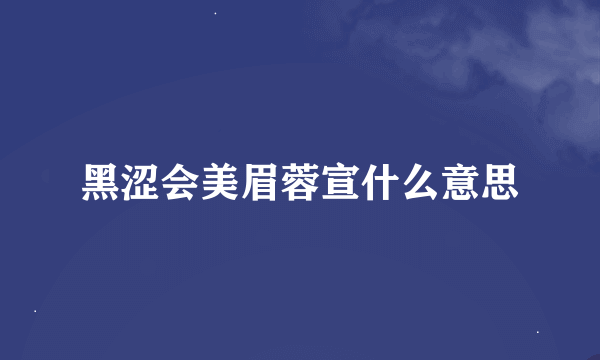 黑涩会美眉蓉宣什么意思